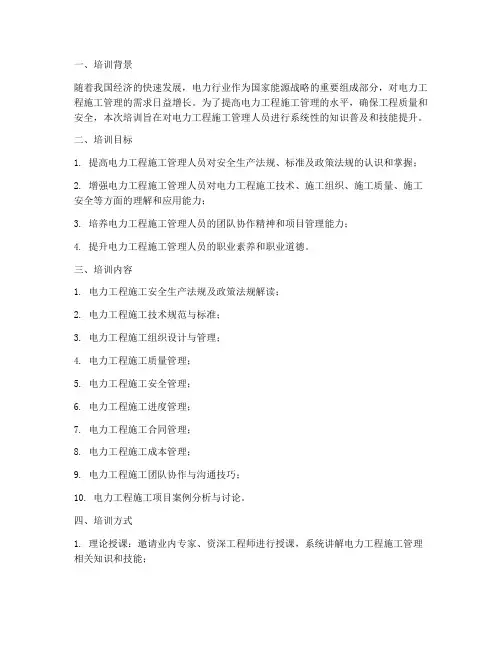 一、培训背景

随着我国经济的快速发展，电力行业作为国家能源战略的重要组成部分，对电力工程施工管理的需求日益增长。为了提高电力工程施工管理的水平，确保工程质量和安全，本次培训旨在对电力工程施工管理人员进行系统性的知识普及和技能提升。

二、培训目标

1. 提高电力工程施工管理人员对安全生产法规、标准及政策法规的认识和掌握；

2. 增强电力工程施工管理人员对电力工程施工技术、施工组织、施工质量、施工安全等方面的理解和应用能力；

3. 培养电力工程施工管理人员的团队协作精神和项目管理能力；

4. 提升电力工程施工管理人员的职业素养和职业道德。

三、培训内容

1. 电力工程施工安全生产法规及政策法规解读；

2. 电力工程施工技术规范与标准；

3. 电力工程施工组织设计与管理；

4. 电力工程施工质量管理；

5. 电力工程施工安全管理；

6. 电力工程施工进度管理；

7. 电力工程施工合同管理；

8. 电力工程施工成本管理；

9. 电力工程施工团队协作与沟通技巧；

10. 电力工程施工项目案例分析与讨论。

四、培训方式

1. 理论授课：邀请业内专家、资深工程师进行授课，系统讲解电力工程施工管理相关知识和技能；